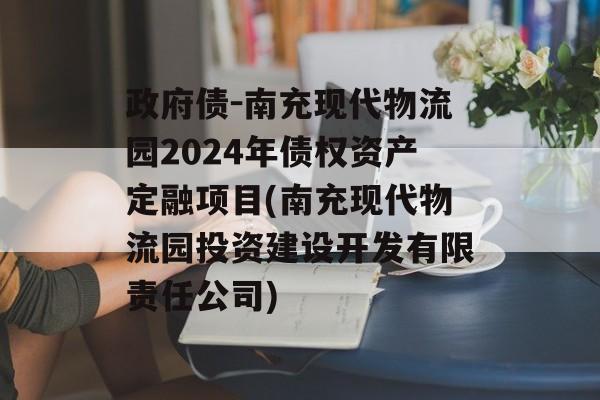 政府债-南充现代物流园2024年债权资产定融项目(南充现代物流园投资建设开发有限责任公司)